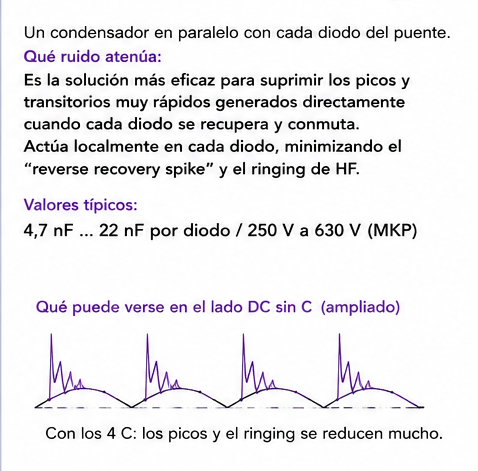 Un condensador en paralelo con cada diodo del puente.

Qué ruido atenúa:

Es la solución más eficaz para suprimir los picos y transitorios muy rápidos generados directamente cuando cada diodo se recupera y conmuta.
Actúa localmente en cada diodo, minimizando el “reverse recovery spike” y el ringing de HF.

Valores típicos:

4,7 nF ... 22 nF por diodo / 250 V a 630 V (MKP)

Qué puede verse en el lado DC sin C (ampliado)

Con los 4 C: los picos y el ringing se reducen mucho.